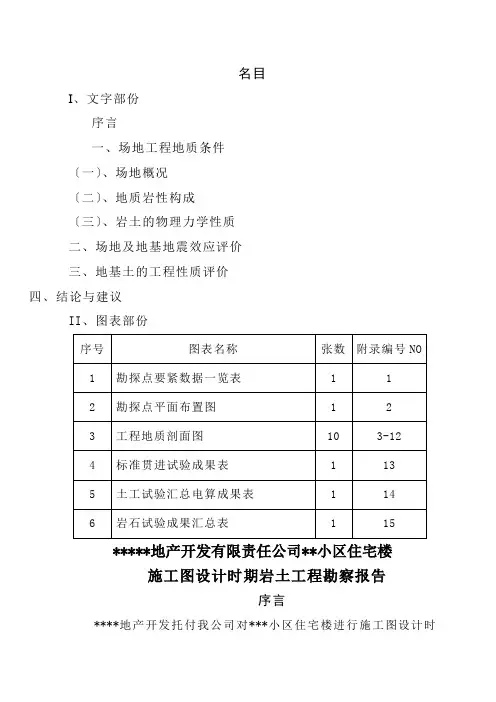 名目

I、文字部份

序言

一、场地工程地质条件

〔一〕、场地概况

〔二〕、地质岩性构成

〔三〕、岩土的物理力学性质

二、场地及地基地震效应评价

三、地基土的工程性质评价

四、结论与建议

II、图表部份

| 序号 | 图表名称 | 张数 | 附录编号 NO |
|---|---|---|---|
| 1 | 勘探点要紧数据一览表 | 1 | 1 |
| 2 | 勘探点平面布置图 | 1 | 2 |
| 3 | 工程地质剖面图 | 10 | 3-12 |
| 4 | 标准贯进试验成果表 | 1 | 13 |
| 5 | 土工试验汇总电算成果表 | 1 | 14 |
| 6 | 岩石试验成果汇总表 | 1 | 15 |

*****地产开发有限责任公司**小区住宅楼

施工图设计时期岩土工程勘察报告

序言

****地产开发托付我公司对***小区住宅楼进行施工图设计时